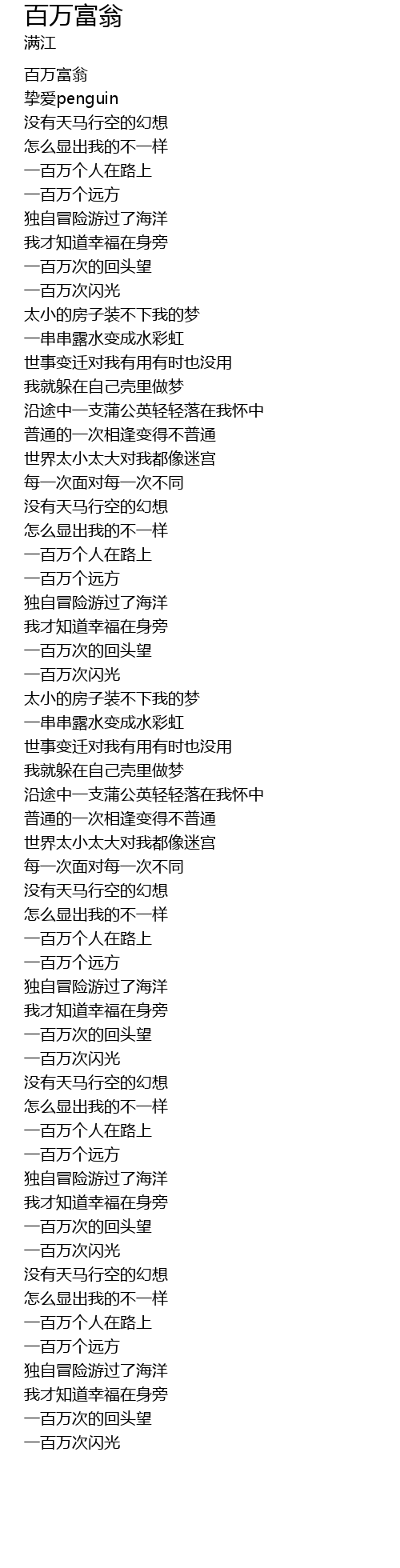 百万富翁
满江

百万富翁
挚爱penguin
没有天马行空的幻想
怎么显出我的不一样
一百万个人在路上
一百万个远方
独自冒险游过了海洋
我才知道幸福在身旁
一百万次的回头望
一百万次闪光
太小的房子装不下我的梦
一串串露水变成水彩虹
世事变迁对我有用有时也没用
我就躲在自己壳里做梦
沿途中一支蒲公英轻轻落在我怀中
普通的一次相逢变得不普通
世界太小太大对我都像迷宫
每一次面对每一次不同
没有天马行空的幻想
怎么显出我的不一样
一百万个人在路上
一百万个远方
独自冒险游过了海洋
我才知道幸福在身旁
一百万次的回头望
一百万次闪光
太小的房子装不下我的梦
一串串露水变成水彩虹
世事变迁对我有用有时也没用
我就躲在自己壳里做梦
沿途中一支蒲公英轻轻落在我怀中
普通的一次相逢变得不普通
世界太小太大对我都像迷宫
每一次面对每一次不同
没有天马行空的幻想
怎么显出我的不一样
一百万个人在路上
一百万个远方
独自冒险游过了海洋
我才知道幸福在身旁
一百万次的回头望
一百万次闪光
没有天马行空的幻想
怎么显出我的不一样
一百万个人在路上
一百万个远方
独自冒险游过了海洋
我才知道幸福在身旁
一百万次的回头望
一百万次闪光
没有天马行空的幻想
怎么显出我的不一样
一百万个人在路上
一百万个远方
独自冒险游过了海洋
我才知道幸福在身旁
一百万次的回头望
一百万次闪光